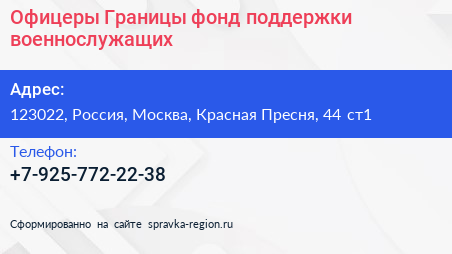 Офицеры Границы фонд поддержки военнослужащих

Адрес:
123022, Россия, Москва, Красная Пресня, 44 ст1

Телефон:
+7-925-772-22-38

Сформированно на сайте spravka-region.ru